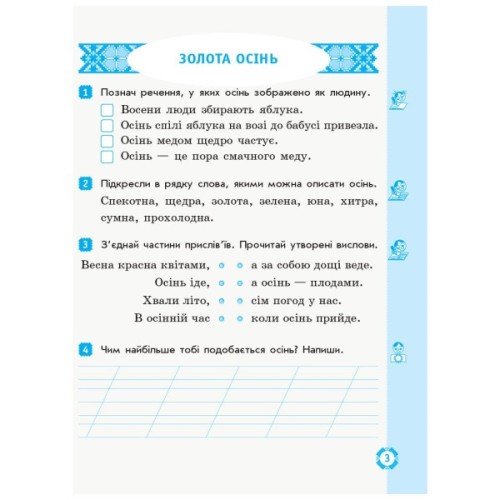 ЗОЛОТА ОСІНЬ

1 Познач речення, у яких осінь зображено як людину.
Восени люди збирають яблука.
Осінь спілі яблука на возі до бабусі привезла.
Осінь медом щедро частує.
Осінь — це пора смачного меду.

2 Підкресли в рядку слова, якими можна описати осінь.
Спекотна, щедра, золота, зелена, юна, хитра, сумна, прохолодна.

3 З'єднай частини прислів'їв. Прочитай утворені вислови.

Весна красна квітами,
Осінь іде,
Хвали літо,
В осінній час

а за собою дощі веде.
а осінь — плодами.
сім погод у нас.
коли осінь прийде.

4 Чим найбільше тобі подобається осінь? Напиши.

3